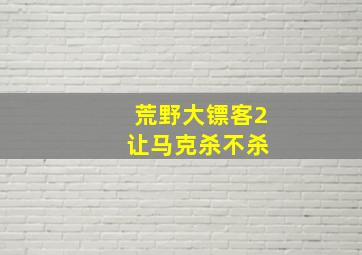 荒野大镖客2
让马克杀不杀